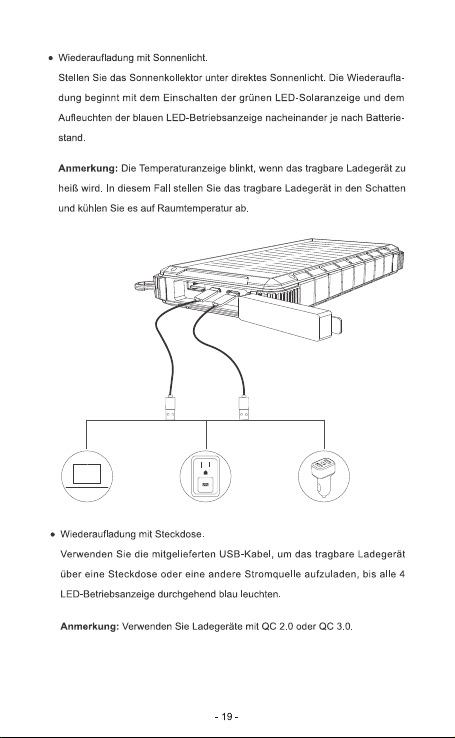 • Wiederaufladung mit Sonnenlicht.

Stellen Sie das Sonnenkollektor unter direktes Sonnenlicht. Die Wiederaufladung beginnt mit dem Einschalten der grünen LED-Solaranzeige und dem Aufleuchten der blauen LED-Betriebsanzeige nacheinander je nach Batteriestand.

Anmerkung: Die Temperaturanzeige blinkt, wenn das tragbare Ladegerät zu heiß wird. In diesem Fall stellen Sie das tragbare Ladegerät in den Schatten und kühlen Sie es auf Raumtemperatur ab.

• Wiederaufladung mit Steckdose.

Verwenden Sie die mitgelieferten USB-Kabel, um das tragbare Ladegerät über eine Steckdose oder eine andere Stromquelle aufzuladen, bis alle 4 LED-Betriebsanzeige durchgehend blau leuchten.

Anmerkung: Verwenden Sie Ladegeräte mit QC 2.0 oder QC 3.0.

- 19 -